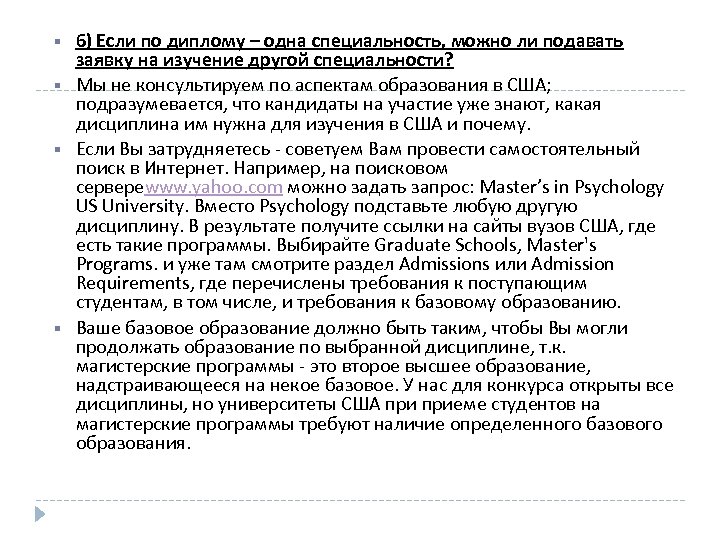 б) Если по диплому – одна специальность, можно ли подавать заявку на изучение другой специальности?

Мы не консультируем по аспектам образования в США; подразумевается, что кандидаты на участие уже знают, какая дисциплина им нужна для изучения в США и почему.

Если Вы затрудняетесь - советуем Вам провести самостоятельный поиск в Интернет. Например, на поисковом сервереwww.yahoo.com можно задать запрос: Master's in Psychology US University. Вместо Psychology подставьте любую другую дисциплину. В результате получите ссылки на сайты вузов США, где есть такие программы. Выбирайте Graduate Schools, Master's Programs. и уже там смотрите раздел Admissions или Admission Requirements, где перечислены требования к поступающим студентам, в том числе, и требования к базовому образованию.

Ваше базовое образование должно быть таким, чтобы Вы могли продолжать образование по выбранной дисциплине, т.к. магистерские программы - это второе высшее образование, надстраивающееся на некое базовое. У нас для конкурса открыты все дисциплины, но университеты США при приеме студентов на магистерские программы требуют наличие определенного базового образования.